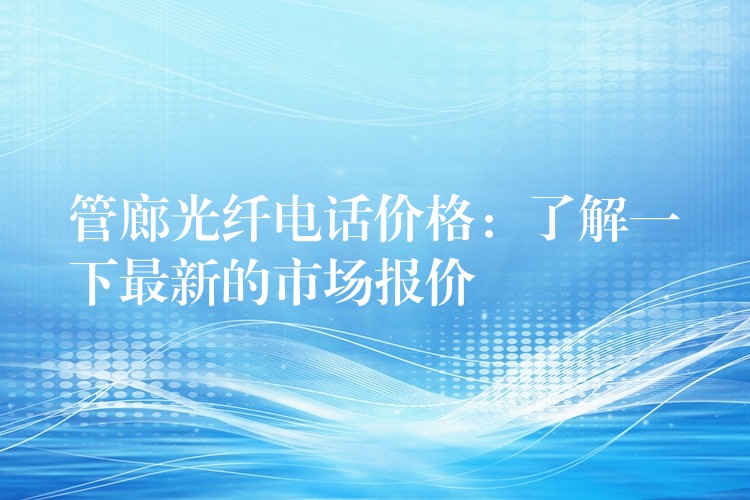 管廊光纤电话价格：了解一下最新的市场报价